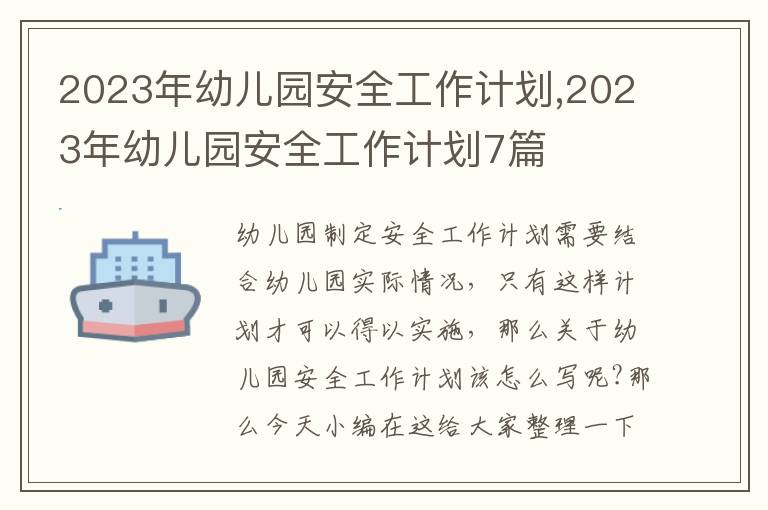 2023年幼儿园安全工作计划,2023年幼儿园安全工作计划7篇

幼儿园制定安全工作计划需要结合幼儿园实际情况，只有这样计划才可以得以实施，那么关于幼儿园安全工作计划该怎么写呢?那么今天小编在这给大家整理一下